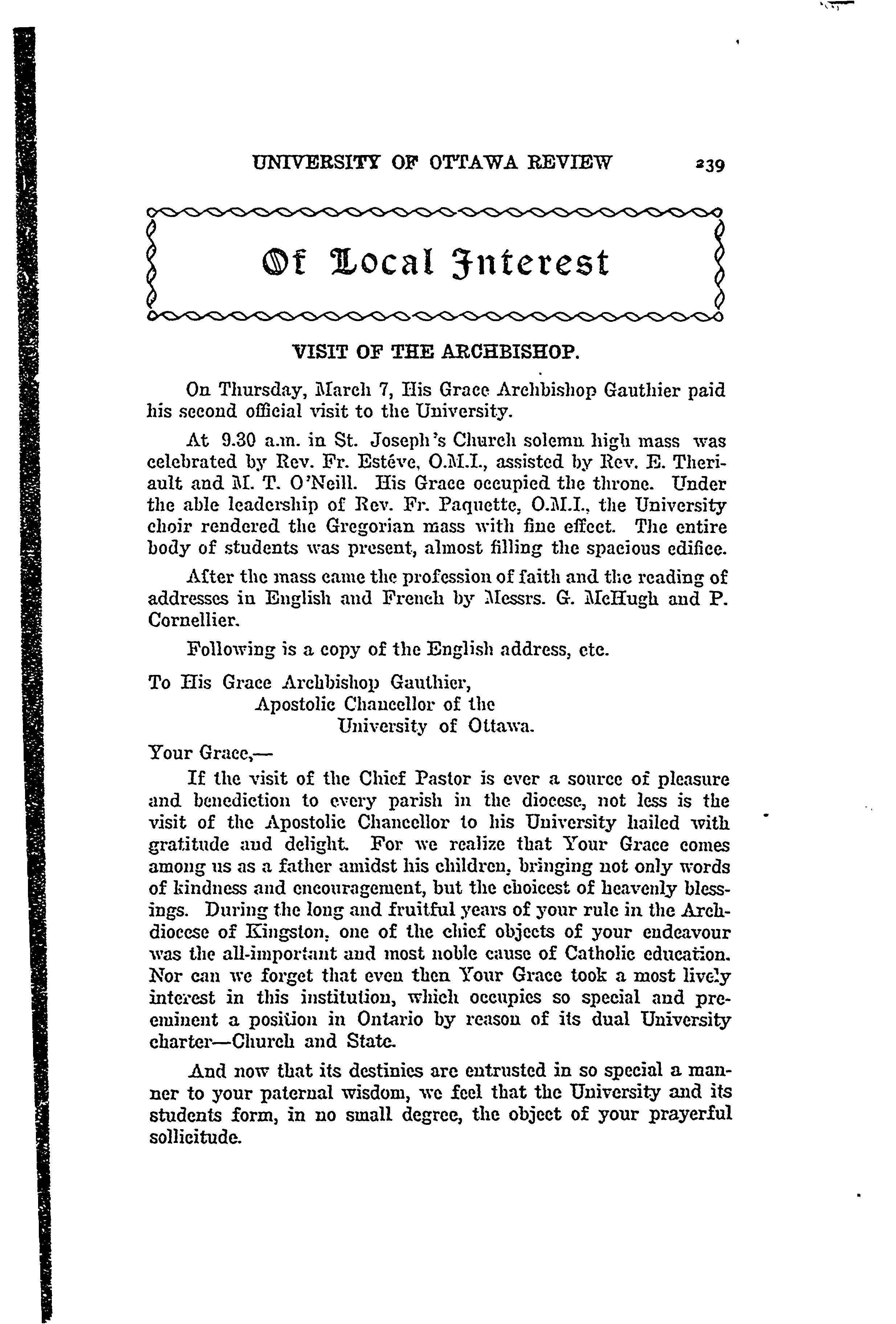 UNIVERSITY OF OTTAWA REVIEW 239

Of Local Interest

VISIT OF THE ARCHBISHOP.

On Thursday, March 7, His Grace Archbishop Gauthier paid his second official visit to the University.

At 9.30 a.m. in St. Joseph's Church solemn high mass was celebrated by Rev. Fr. Estéve, O.M.I., assisted by Rev. E. Theriault and M. T. O'Neill. His Grace occupied the throne. Under the able leadership of Rev. Fr. Paquette, O.M.I., the University choir rendered the Gregorian mass with fine effect. The entire body of students was present, almost filling the spacious edifice.

After the mass came the profession of faith and the reading of addresses in English and French by Messrs. G. McHugh and P. Cornellier.

Following is a copy of the English address, etc.

To His Grace Archbishop Gauthier,
Apostolic Chancellor of the
University of Ottawa.

Your Grace,—

If the visit of the Chief Pastor is ever a source of pleasure and benediction to every parish in the diocese, not less is the visit of the Apostolic Chancellor to his University hailed with gratitude and delight. For we realize that Your Grace comes among us as a father amidst his children, bringing not only words of kindness and encouragement, but the choicest of heavenly blessings. During the long and fruitful years of your rule in the Archdiocese of Kingston, one of the chief objects of your endeavour was the all-important and most noble cause of Catholic education. Nor can we forget that even then Your Grace took a most lively interest in this institution, which occupies so special and preeminent a position in Ontario by reason of its dual University charter—Church and State.

And now that its destinies are entrusted in so special a manner to your paternal wisdom, we feel that the University and its students form, in no small degree, the object of your prayerful sollicitude.